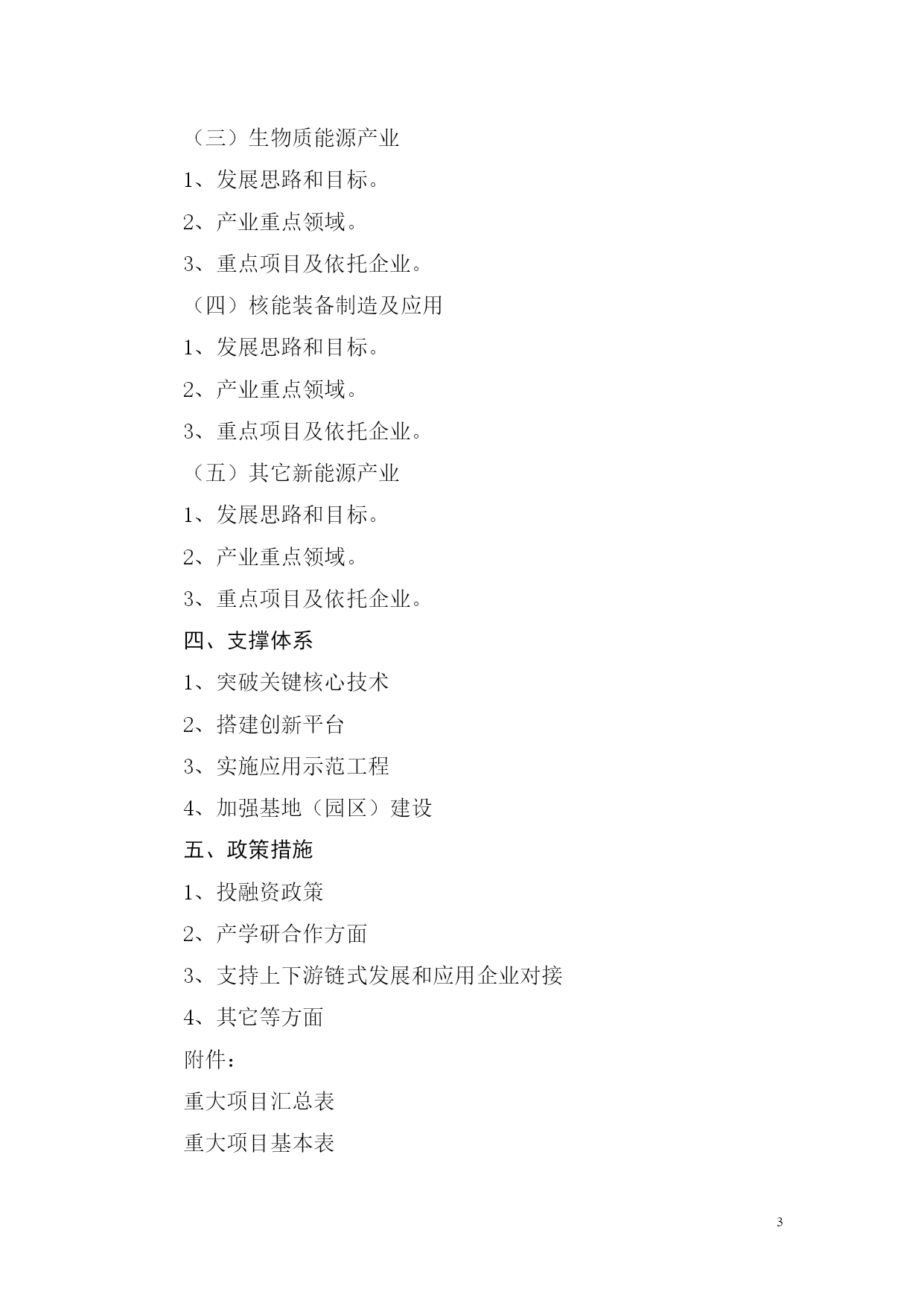 （三）生物质能源产业

1、发展思路和目标。

2、产业重点领域。

3、重点项目及依托企业。

（四）核能装备制造及应用

1、发展思路和目标。

2、产业重点领域。

3、重点项目及依托企业。

（五）其它新能源产业

1、发展思路和目标。

2、产业重点领域。

3、重点项目及依托企业。

四、支撑体系

1、突破关键核心技术

2、搭建创新平台

3、实施应用示范工程

4、加强基地（园区）建设

五、政策措施

1、投融资政策

2、产学研合作方面

3、支持上下游链式发展和应用企业对接

4、其它等方面

附件：

重大项目汇总表

重大项目基本表

3